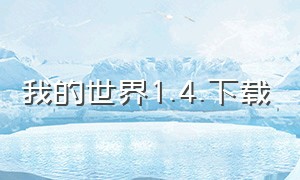 我的世界1.4.下载